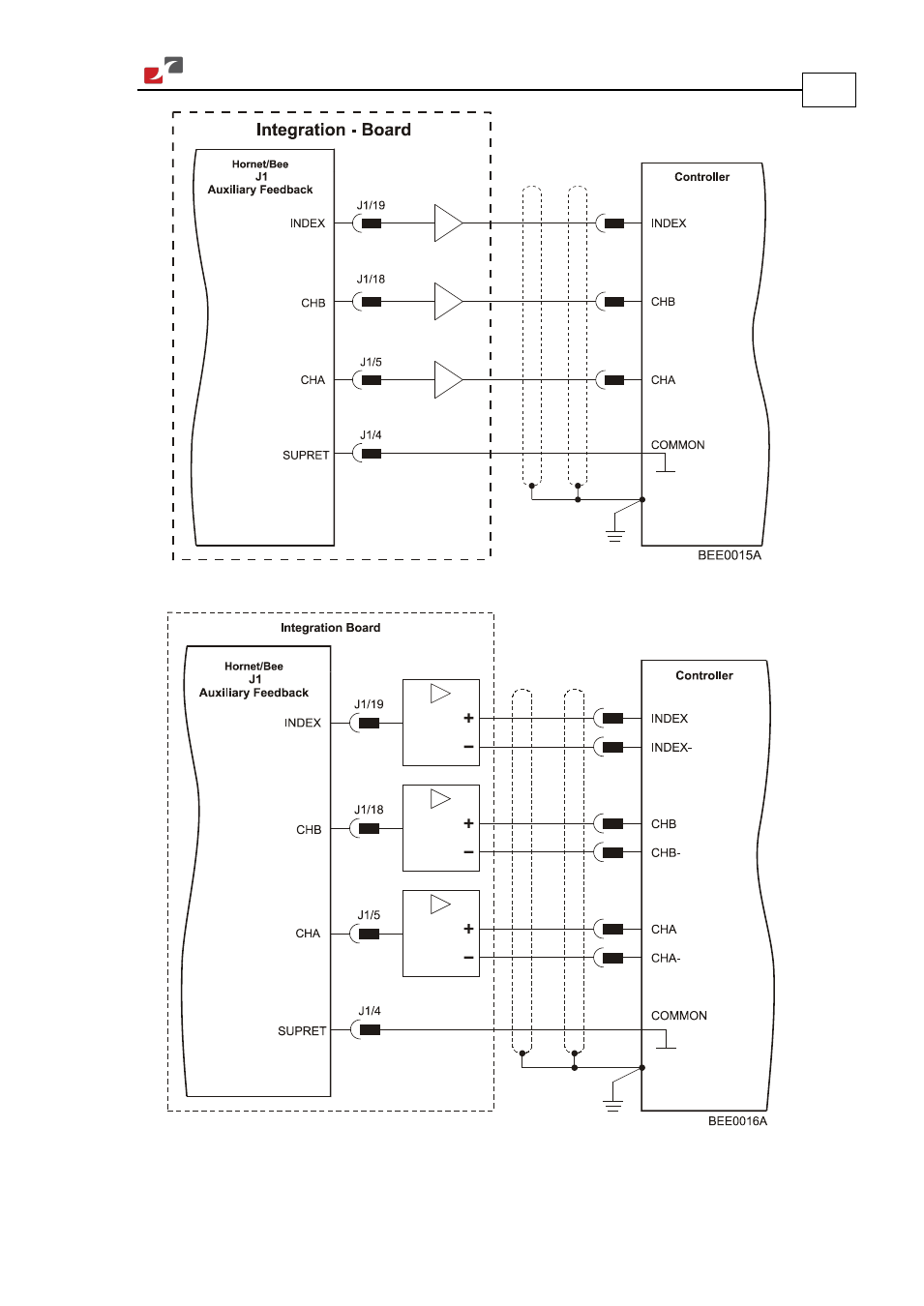 Integration - Board

Hornet/Bee
J1
Auxiliary Feedback

INDEX
CHB
CHA
SUPRET

J1/19
J1/18
J1/5
J1/4

Controller
INDEX
CHB
CHA
COMMON

BEE0015A

Integration Board

Hornet/Bee
J1
Auxiliary Feedback

INDEX
CHB
CHA
SUPRET

J1/19
J1/18
J1/5
J1/4

+
−
+
−
+
−

Controller
INDEX
INDEX-
CHB
CHB-
CHA
CHA-
COMMON

BEE0016A